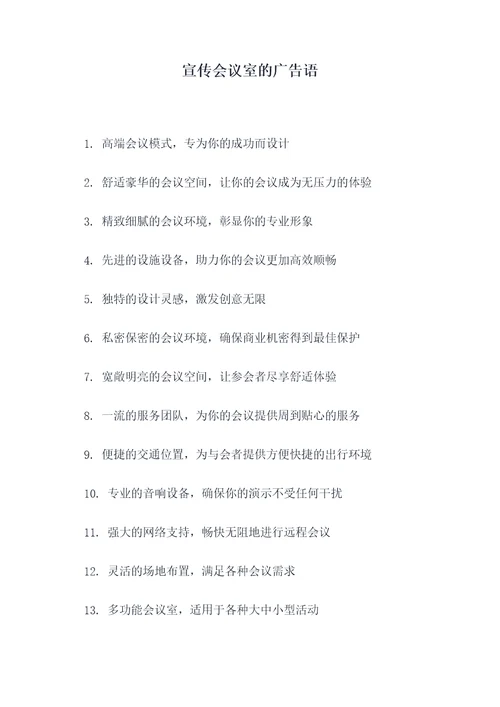 宣传会议室的广告语

1. 高端会议模式，专为你的成功而设计

2. 舒适豪华的会议空间，让你的会议成为无压力的体验

3. 精致细腻的会议环境，彰显你的专业形象

4. 先进的设施设备，助力你的会议更加高效顺畅

5. 独特的设计灵感，激发创意无限

6. 私密保密的会议环境，确保商业机密得到最佳保护

7. 宽敞明亮的会议空间，让参会者尽享舒适体验

8. 一流的服务团队，为你的会议提供周到贴心的服务

9. 便捷的交通位置，为与会者提供方便快捷的出行环境

10. 专业的音响设备，确保你的演示不受任何干扰

11. 强大的网络支持，畅快无阻地进行远程会议

12. 灵活的场地布置，满足各种会议需求

13. 多功能会议室，适用于各种大中小型活动